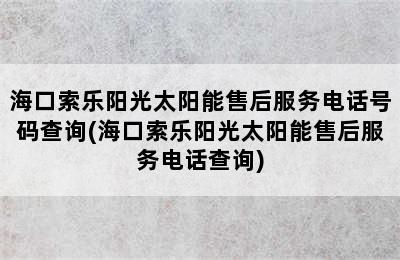 海口索乐阳光太阳能售后服务电话号码查询(海口索乐阳光太阳能售后服务电话查询)